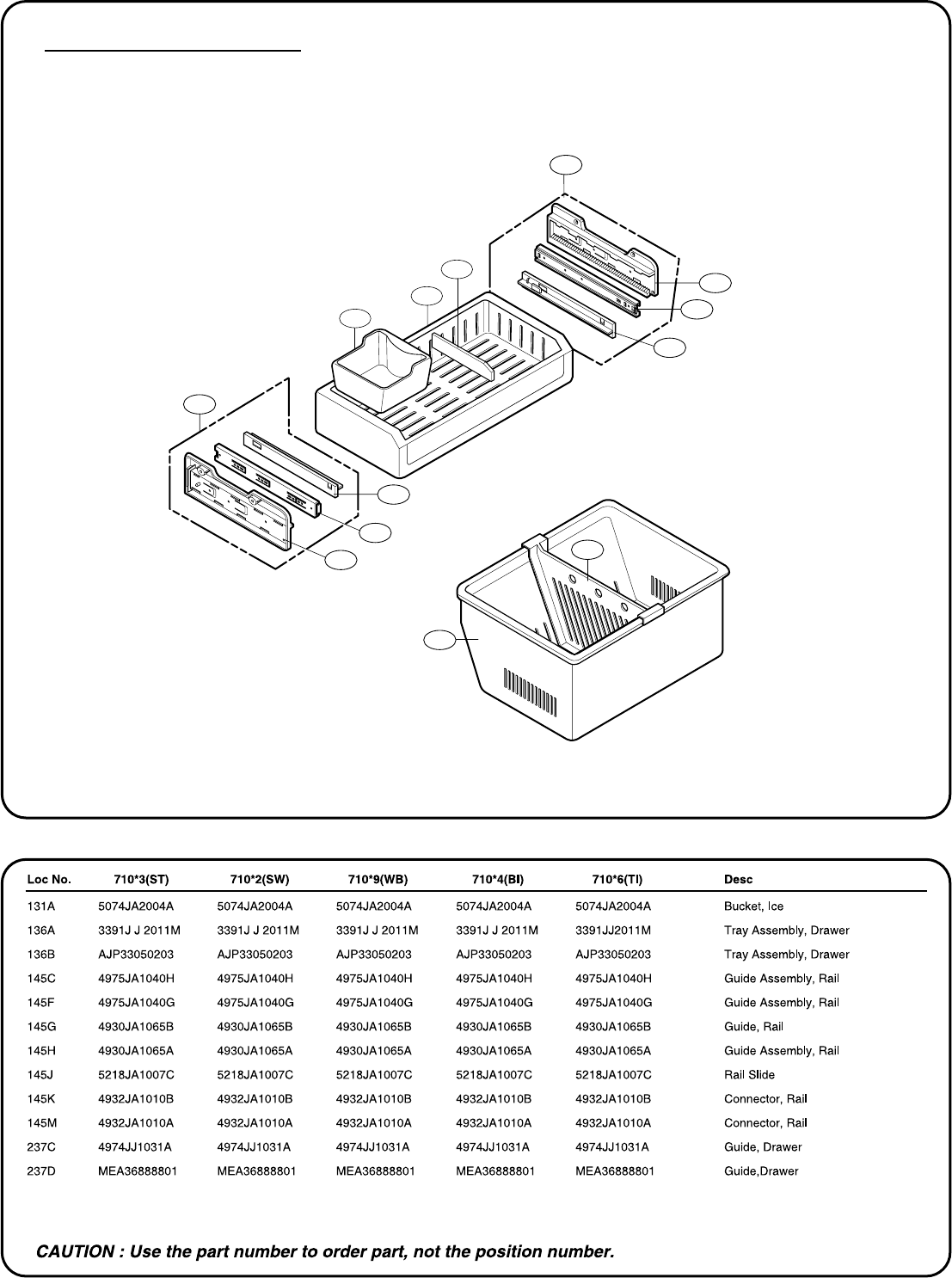 | Loc No. | 710*3(ST) | 710*2(SW) | 710*9(WB) | 710*4(BI) | 710*6(TI) | Desc |
|---|---|---|---|---|---|---|
| 131A | 5074JA2004A | 5074JA2004A | 5074JA2004A | 5074JA2004A | 5074JA2004A | Bucket, Ice |
| 136A | 3391J J 2011M | 3391J J 2011M | 3391J J 2011M | 3391J J 2011M | 3391JJ2011M | Tray Assembly, Drawer |
| 136B | AJP33050203 | AJP33050203 | AJP33050203 | AJP33050203 | AJP33050203 | Tray Assembly, Drawer |
| 145C | 4975JA1040H | 4975JA1040H | 4975JA1040H | 4975JA1040H | 4975JA1040H | Guide Assembly, Rail |
| 145F | 4975JA1040G | 4975JA1040G | 4975JA1040G | 4975JA1040G | 4975JA1040G | Guide Assembly, Rail |
| 145G | 4930JA1065B | 4930JA1065B | 4930JA1065B | 4930JA1065B | 4930JA1065B | Guide, Rail |
| 145H | 4930JA1065A | 4930JA1065A | 4930JA1065A | 4930JA1065A | 4930JA1065A | Guide Assembly, Rail |
| 145J | 5218JA1007C | 5218JA1007C | 5218JA1007C | 5218JA1007C | 5218JA1007C | Rail Slide |
| 145K | 4932JA1010B | 4932JA1010B | 4932JA1010B | 4932JA1010B | 4932JA1010B | Connector, Rail |
| 145M | 4932JA1010A | 4932JA1010A | 4932JA1010A | 4932JA1010A | 4932JA1010A | Connector, Rail |
| 237C | 4974JJ1031A | 4974JJ1031A | 4974JJ1031A | 4974JJ1031A | 4974JJ1031A | Guide, Drawer |
| 237D | MEA36888801 | MEA36888801 | MEA36888801 | MEA36888801 | MEA36888801 | Guide,Drawer |

CAUTION : Use the part number to order part, not the position number.